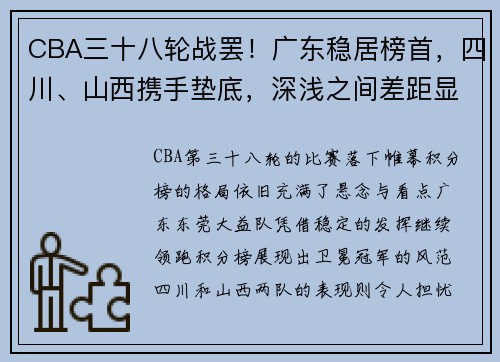 CBA三十八轮战罢！广东稳居榜首，四川、山西携手垫底，深浅之间差距显

CBA第三十八轮的比赛落下帷幕积分榜的格局依旧充满了悬念与看点广东东莞大益队凭借稳定的发挥继续领跑积分榜展现出卫冕冠军的风范四川和山西两队的表现则令人担忧